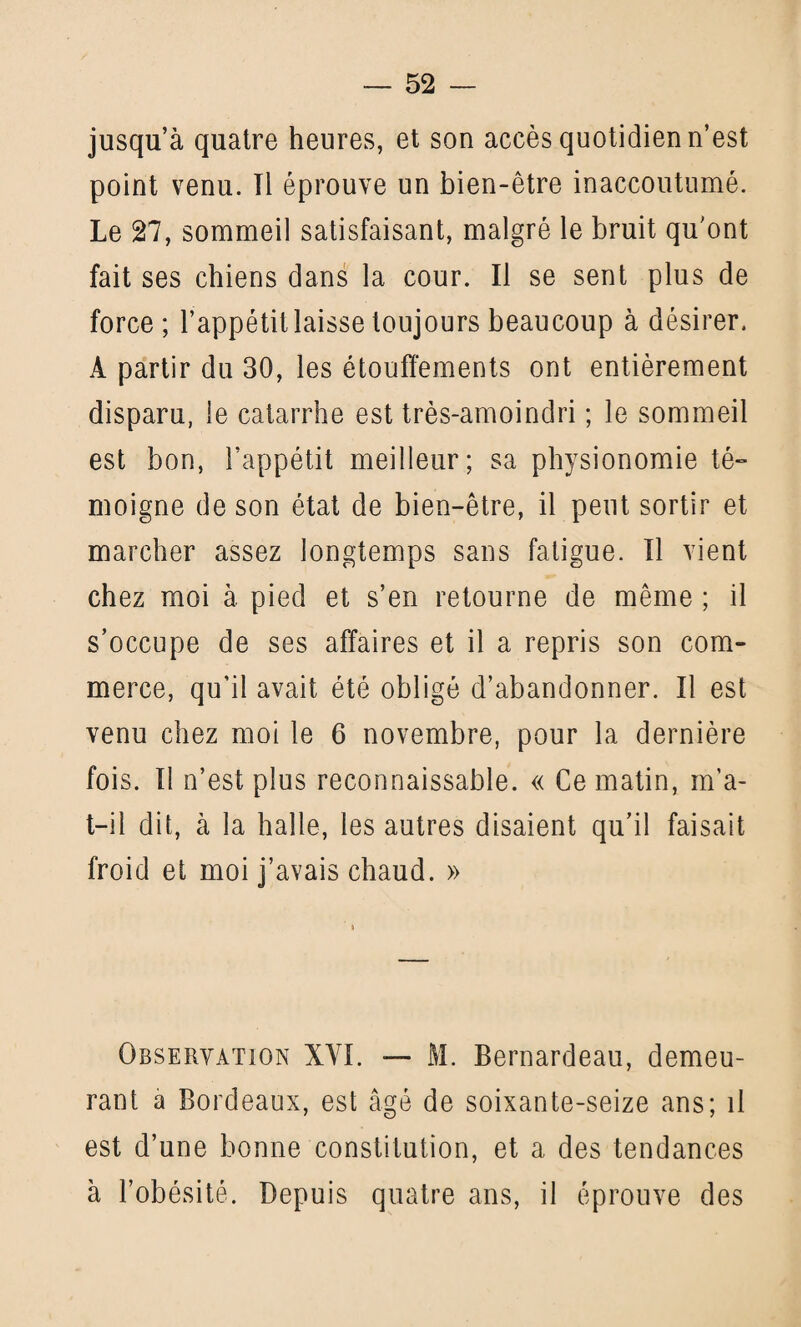 — 52 —

jusqu'à quatre heures, et son accès quotidien n'est point venu. Il éprouve un bien-être inaccoutumé. Le 27, sommeil satisfaisant, malgré le bruit qu'ont fait ses chiens dans la cour. Il se sent plus de force ; l'appétit laisse toujours beaucoup à désirer. A partir du 30, les étouffements ont entièrement disparu, le catarrhe est très-amoindri ; le sommeil est bon, l'appétit meilleur; sa physionomie témoigne de son état de bien-être, il peut sortir et marcher assez longtemps sans fatigue. Il vient chez moi à pied et s'en retourne de même ; il s'occupe de ses affaires et il a repris son commerce, qu'il avait été obligé d'abandonner. Il est venu chez moi le 6 novembre, pour la dernière fois. Il n'est plus reconnaissable. « Ce matin, m'a-t-il dit, à la halle, les autres disaient qu'il faisait froid et moi j'avais chaud. »

Observation XVI. — M. Bernardeau, demeurant à Bordeaux, est âgé de soixante-seize ans; il est d'une bonne constitution, et a des tendances à l'obésité. Depuis quatre ans, il éprouve des